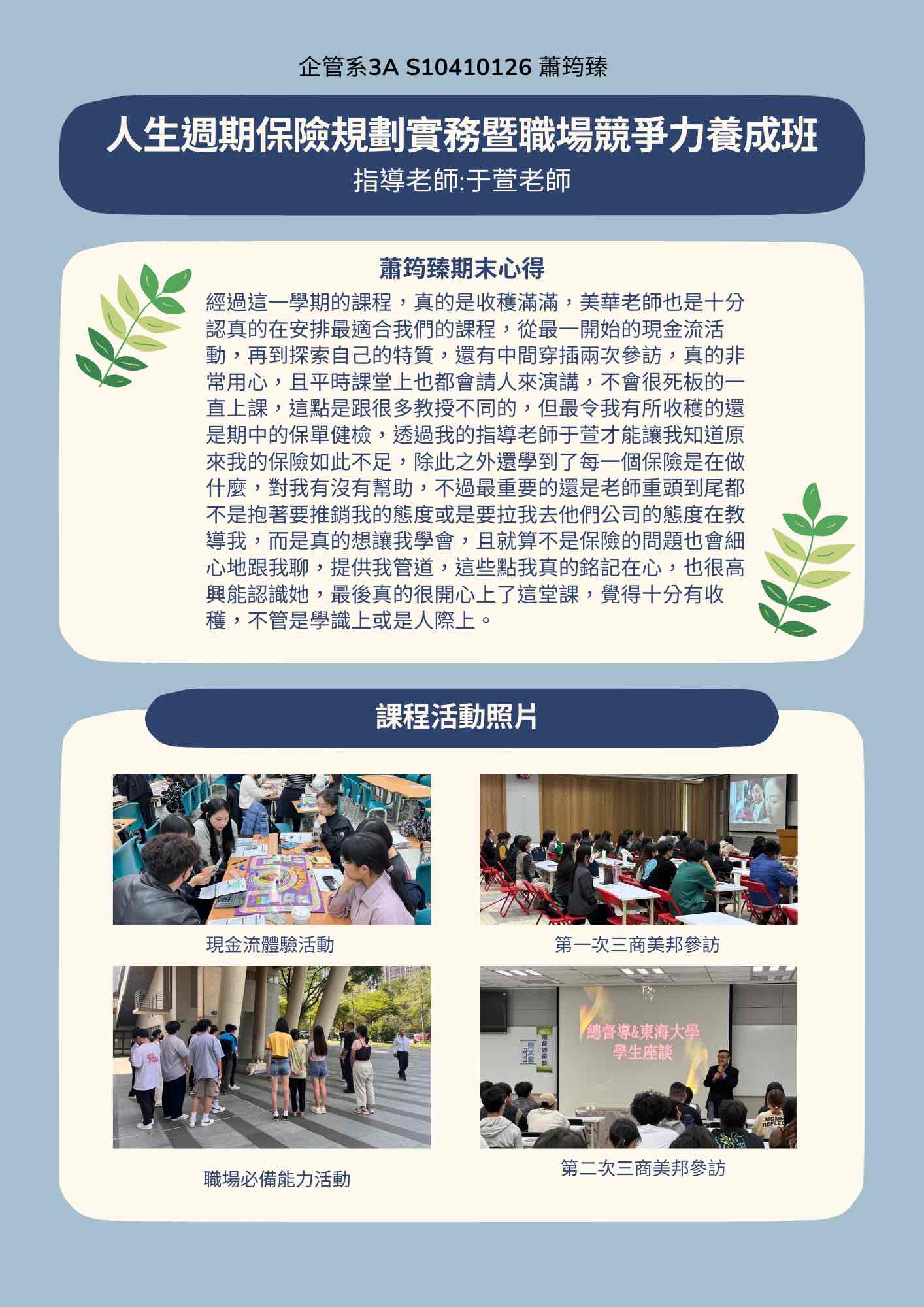 企管系3A S10410126 蕭筠臻

人生週期保險規劃實務暨職場競爭力養成班

指導老師:于萱老師

蕭筠臻期末心得

經過這一學期的課程，真的是收穫滿滿，美華老師也是十分認真的在安排最適合我們的課程，從最一開始的現金流活動，再到探索自己的特質，還有中間穿插兩次參訪，真的非常用心，且平時課堂上也都會請人來演講，不會很死板的一直上課，這點是跟很多教授不同的，但最令我有所收穫的還是期中的保單健檢，透過我的指導老師于萱才能讓我知道原來我的保險如此不足，除此之外還學到了每一個保險是在做什麼，對我有沒有幫助，不過最重要的還是老師重頭到尾都不是抱著要推銷我的態度或是要拉我去他們公司的態度在教導我，而是真的想讓我學會，且就算不是保險的問題也會細心地跟我聊，提供我管道，這些點我真的銘記在心，也很高興能認識她，最後真的很開心上了這堂課，覺得十分有收穫，不管是學識上或是人際上。

課程活動照片

現金流體驗活動

第一次三商美邦參訪

總督導&東海大學學生座談

職場必備能力活動

第二次三商美邦參訪